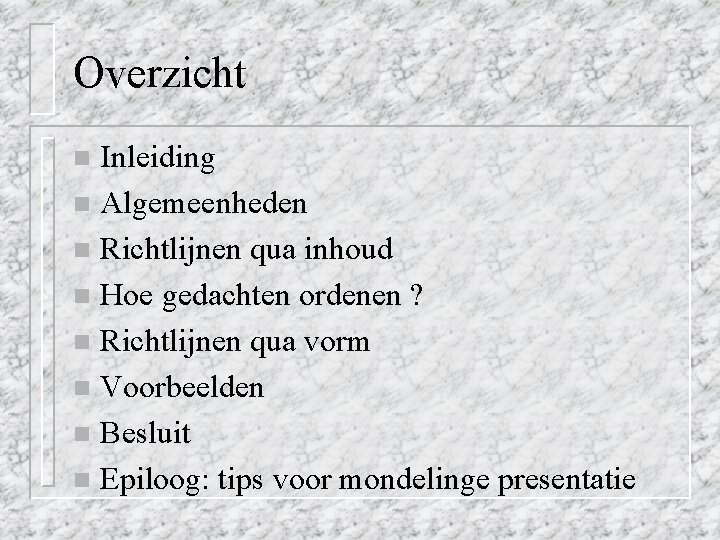 Overzicht

- Inleiding
- Algemeenheden
- Richtlijnen qua inhoud
- Hoe gedachten ordenen ?
- Richtlijnen qua vorm
- Voorbeelden
- Besluit
- Epiloog: tips voor mondelinge presentatie